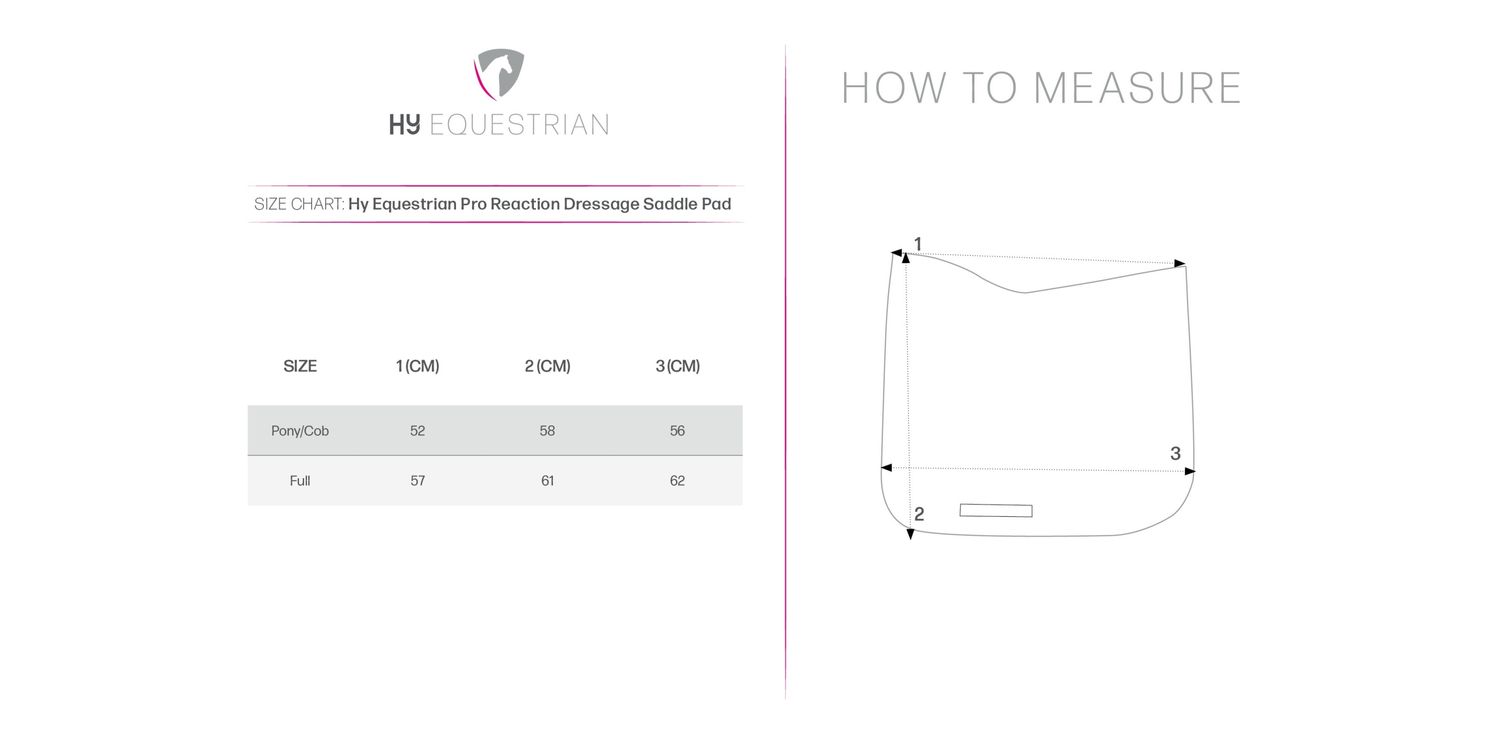 HY EQUESTRIAN

SIZE CHART: Hy Equestrian Pro Reaction Dressage Saddle Pad

| SIZE | 1 (CM) | 2 (CM) | 3 (CM) |
|---|---|---|---|
| Pony/Cob | 52 | 58 | 56 |
| Full | 57 | 61 | 62 |

HOW TO MEASURE

1

3

2